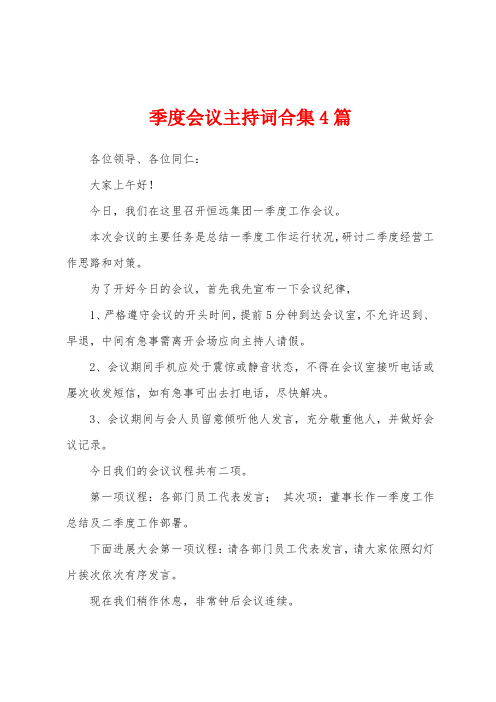 季度会议主持词合集4篇

各位领导、各位同仁：

大家上午好！

今日，我们在这里召开恒远集团一季度工作会议。

本次会议的主要任务是总结一季度工作运行状况，研讨二季度经营工作思路和对策。

为了开好今日的会议，首先我先宣布一下会议纪律，

1、严格遵守会议的开头时间，提前5分钟到达会议室，不允许迟到、早退，中间有急事需离开会场应向主持人请假。

2、会议期间手机应处于震惊或静音状态，不得在会议室接听电话或屡次收发短信，如有急事可出去打电话，尽快解决。

3、会议期间与会人员留意倾听他人发言，充分敬重他人，并做好会议记录。

今日我们的会议议程共有二项。

第一项议程：各部门员工代表发言； 其次项：董事长作一季度工作总结及二季度工作部署。

下面进展大会第一项议程：请各部门员工代表发言，请大家依照幻灯片挨次依次有序发言。

现在我们稍作休息，非常钟后会议连续。